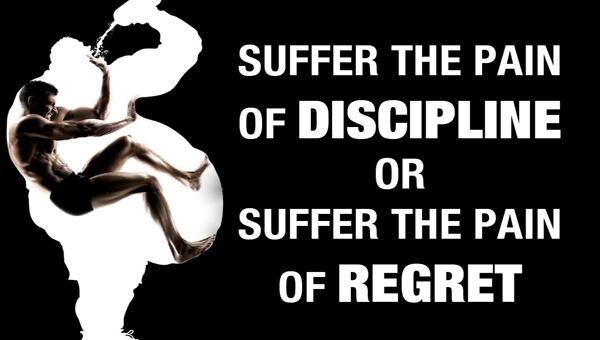 SUFFER THE PAIN
OF DISCIPLINE
OR
SUFFER THE PAIN
OF REGRET